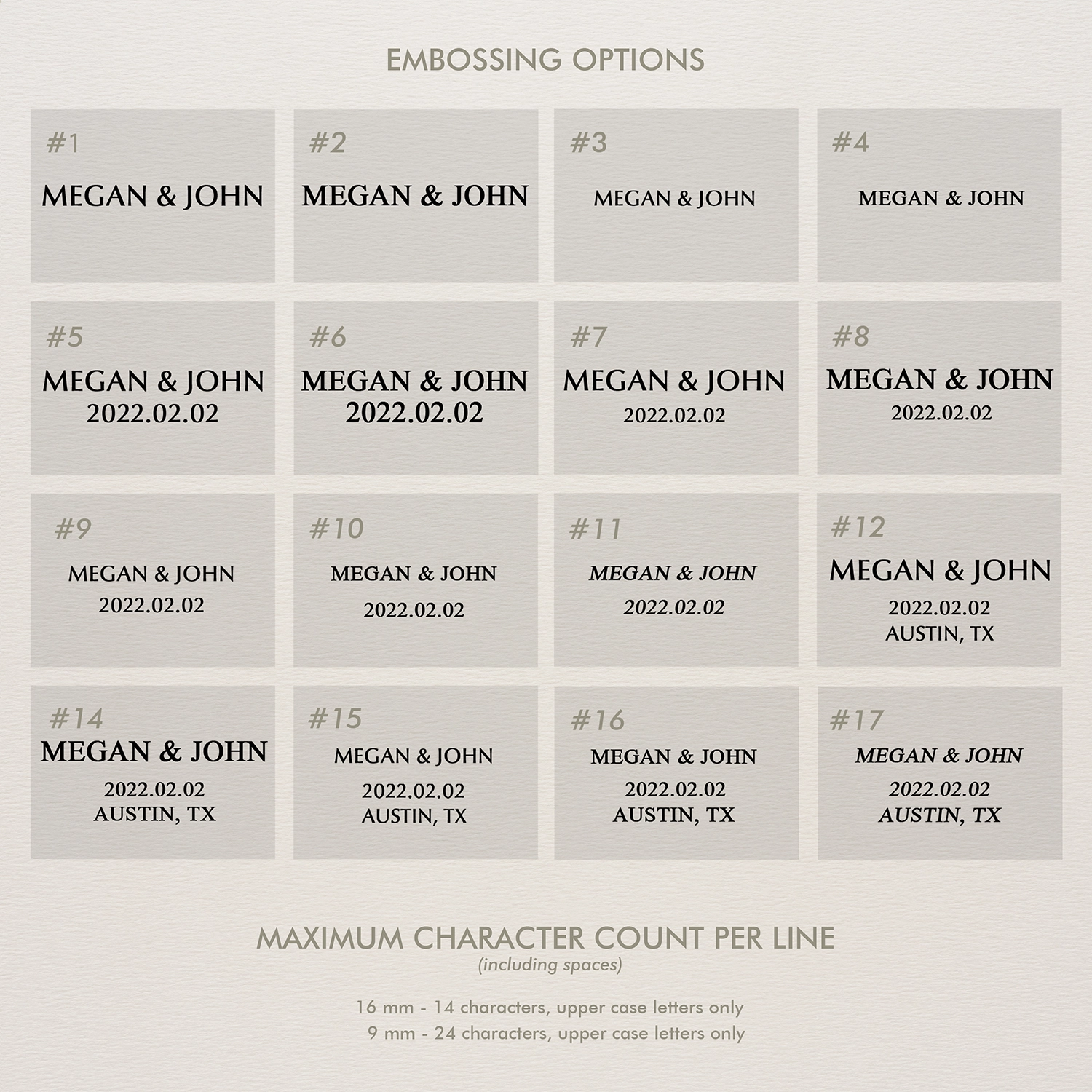 EMBOSSING OPTIONS

#1
MEGAN & JOHN

#2
MEGAN & JOHN

#3
MEGAN & JOHN

#4
MEGAN & JOHN

#5
MEGAN & JOHN
2022.02.02

#6
MEGAN & JOHN
2022.02.02

#7
MEGAN & JOHN
2022.02.02

#8
MEGAN & JOHN
2022.02.02

#9
MEGAN & JOHN
2022.02.02

#10
MEGAN & JOHN
2022.02.02

#11
MEGAN & JOHN
2022.02.02

#12
MEGAN & JOHN
2022.02.02
AUSTIN, TX

#14
MEGAN & JOHN
2022.02.02
AUSTIN, TX

#15
MEGAN & JOHN
2022.02.02
AUSTIN, TX

#16
MEGAN & JOHN
2022.02.02
AUSTIN, TX

#17
MEGAN & JOHN
2022.02.02
AUSTIN, TX

MAXIMUM CHARACTER COUNT PER LINE
(including spaces)

16 mm - 14 characters, upper case letters only
9 mm - 24 characters, upper case letters only